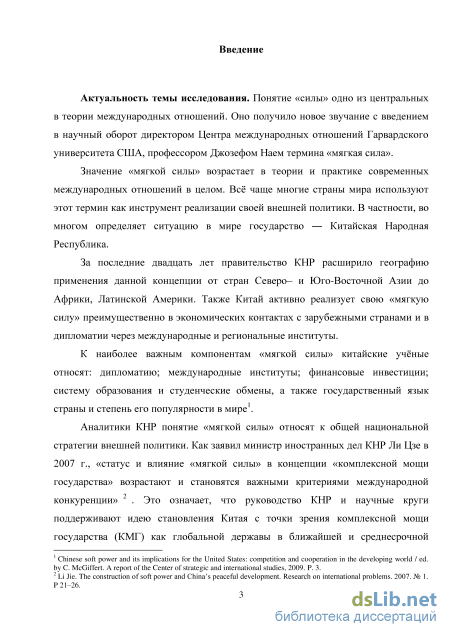 Введение

**Актуальность темы исследования.** Понятие «силы» одно из центральных в теории международных отношений. Оно получило новое звучание с введением в научный оборот директором Центра международных отношений Гарвардского университета США, профессором Джозефом Наем термина «мягкая сила».

Значение «мягкой силы» возрастает в теории и практике современных международных отношений в целом. Всё чаще многие страны мира используют этот термин как инструмент реализации своей внешней политики. В частности, во многом определяет ситуацию в мире государство — Китайская Народная Республика.

За последние двадцать лет правительство КНР расширило географию применения данной концепции от стран Северо– и Юго-Восточной Азии до Африки, Латинской Америки. Также Китай активно реализует свою «мягкую силу» преимущественно в экономических контактах с зарубежными странами и в дипломатии через международные и региональные институты.

К наиболее важным компонентам «мягкой силы» китайские учёные относят: дипломатию; международные институты; финансовые инвестиции; систему образования и студенческие обмены, а также государственный язык страны и степень его популярности в мире$^1$.

Аналитики КНР понятие «мягкой силы» относят к общей национальной стратегии внешней политики. Как заявил министр иностранных дел КНР Ли Цзе в 2007 г., «статус и влияние «мягкой силы» в концепции «комплексной мощи государства» возрастают и становятся важными критериями международной конкуренции» $^2$ . Это означает, что руководство КНР и научные круги поддерживают идею становления Китая с точки зрения комплексной мощи государства (КМГ) как глобальной державы в ближайшей и среднесрочной

$^1$ Chinese soft power and its implications for the United States: competition and cooperation in the developing world / ed. by C. McGiffert. A report of the Center of strategic and international studies, 2009. P. 3.
$^2$ Li Jie. The construction of soft power and China's peaceful development. Research on international problems. 2007. № 1. P 21–26.

3

dsLib.net
библиотека диссертаций